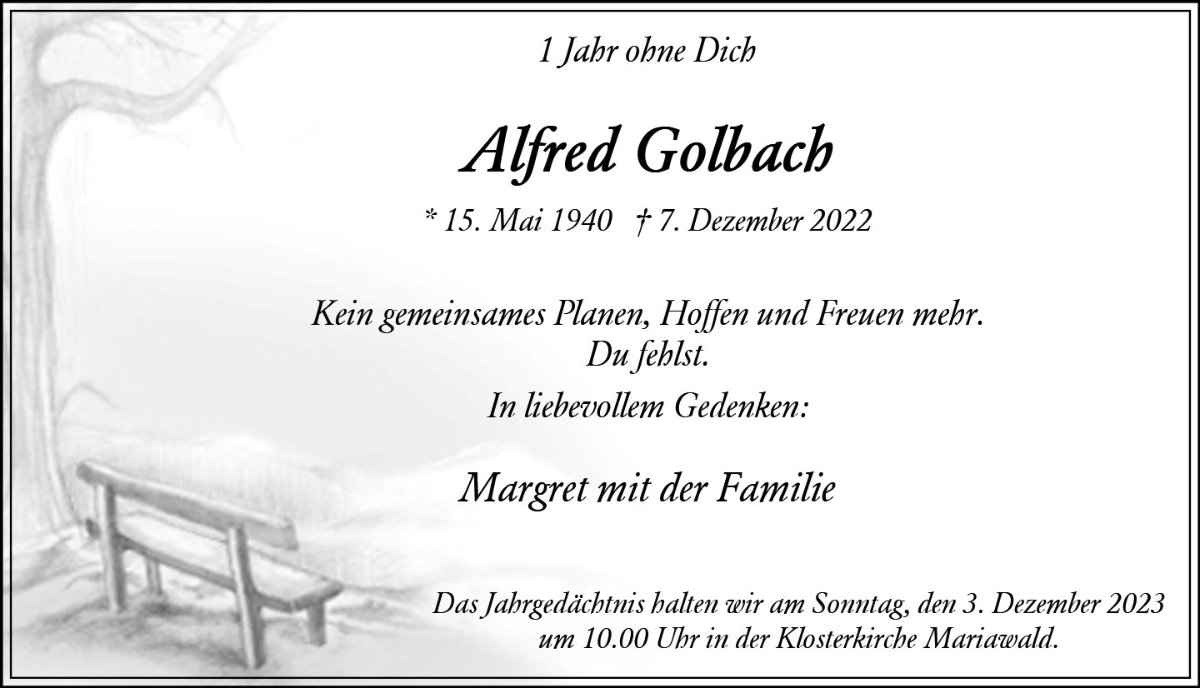 1 Jahr ohne Dich

Alfred Golbach

* 15. Mai 1940 † 7. Dezember 2022

Kein gemeinsames Planen, Hoffen und Freuen mehr.
Du fehlst.

In liebevollem Gedenken:

Margret mit der Familie

Das Jahrgedächtnis halten wir am Sonntag, den 3. Dezember 2023 um 10.00 Uhr in der Klosterkirche Mariawald.